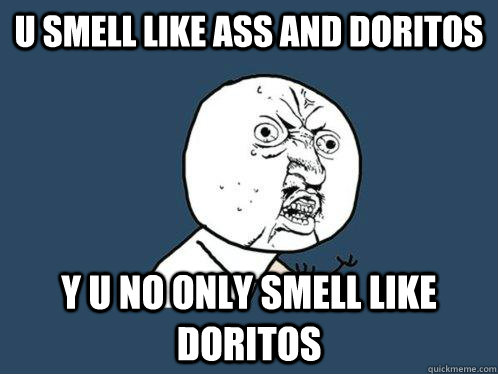 U SMELL LIKE ASS AND DORITOS

Y U NO ONLY SMELL LIKE DORITOS

quickmeme.com